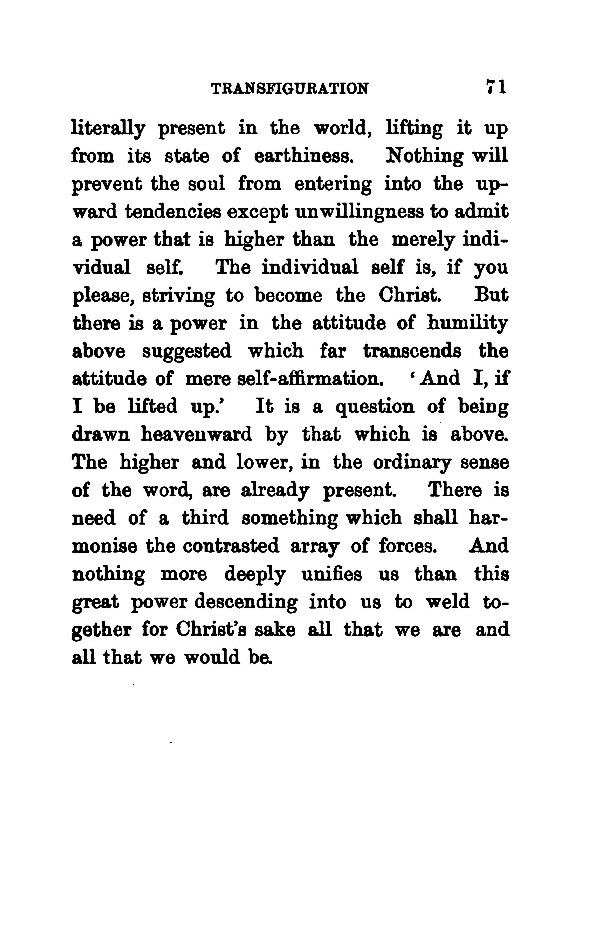 TRANSFIGURATION 71

literally present in the world, lifting it up from its state of earthiness. Nothing will prevent the soul from entering into the upward tendencies except unwillingness to admit a power that is higher than the merely individual self. The individual self is, if you please, striving to become the Christ. But there is a power in the attitude of humility above suggested which far transcends the attitude of mere self-affirmation. 'And I, if I be lifted up.' It is a question of being drawn heavenward by that which is above. The higher and lower, in the ordinary sense of the word, are already present. There is need of a third something which shall harmonise the contrasted array of forces. And nothing more deeply unifies us than this great power descending into us to weld together for Christ's sake all that we are and all that we would be.